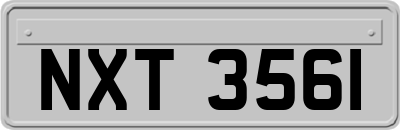 NXT 3561